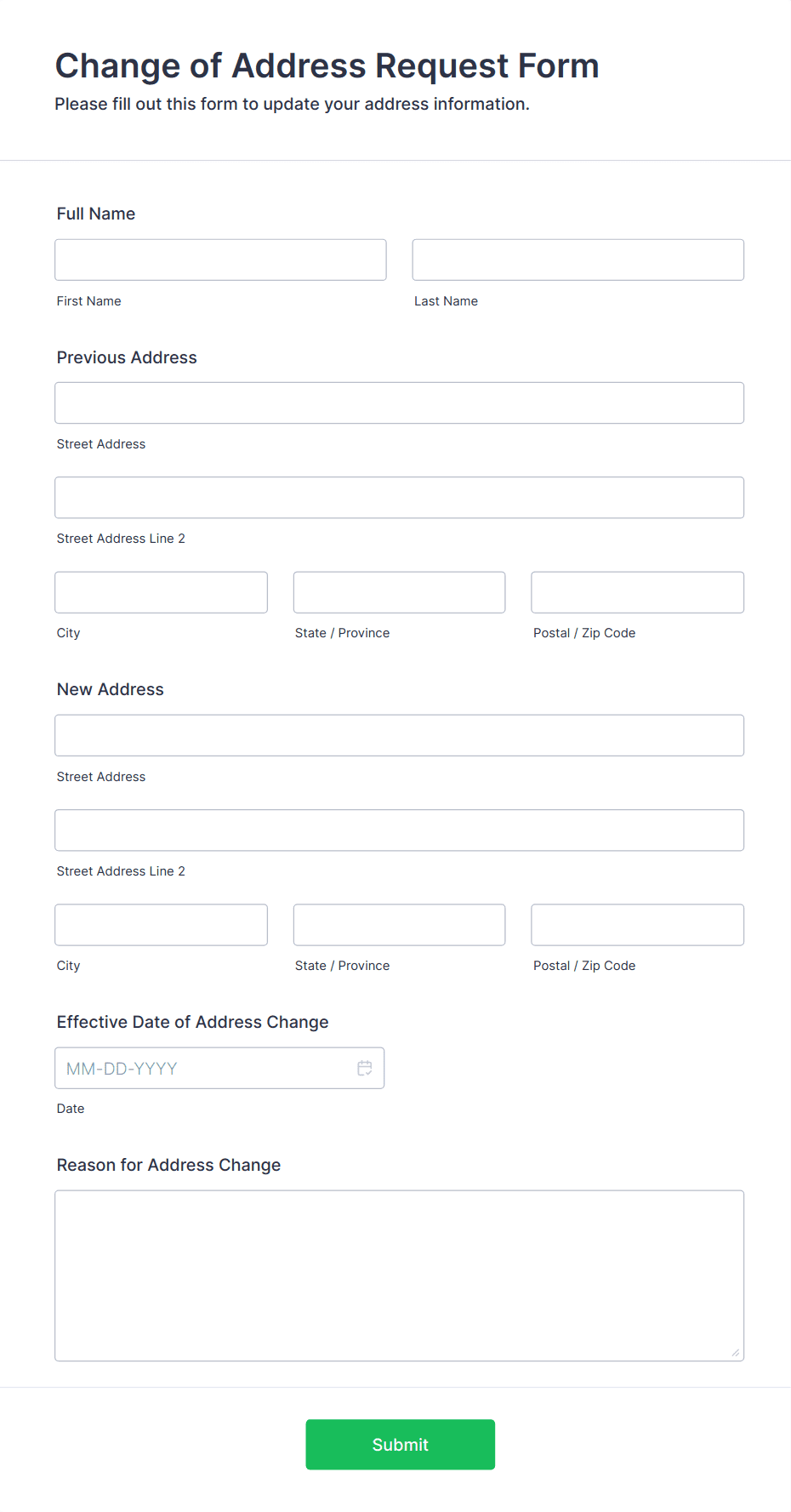 Change of Address Request Form

Please fill out this form to update your address information.

Full Name

First Name

Last Name

Previous Address

Street Address

Street Address Line 2

City

State / Province

Postal / Zip Code

New Address

Street Address

Street Address Line 2

City

State / Province

Postal / Zip Code

Effective Date of Address Change

MM-DD-YYYY

Date

Reason for Address Change

Submit